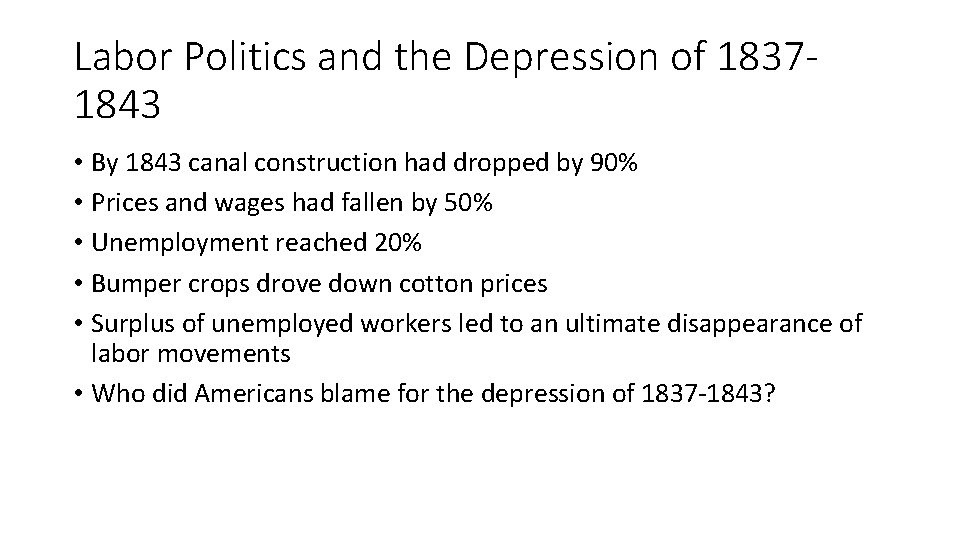 Labor Politics and the Depression of 1837-1843

• By 1843 canal construction had dropped by 90%
• Prices and wages had fallen by 50%
• Unemployment reached 20%
• Bumper crops drove down cotton prices
• Surplus of unemployed workers led to an ultimate disappearance of labor movements
• Who did Americans blame for the depression of 1837-1843?